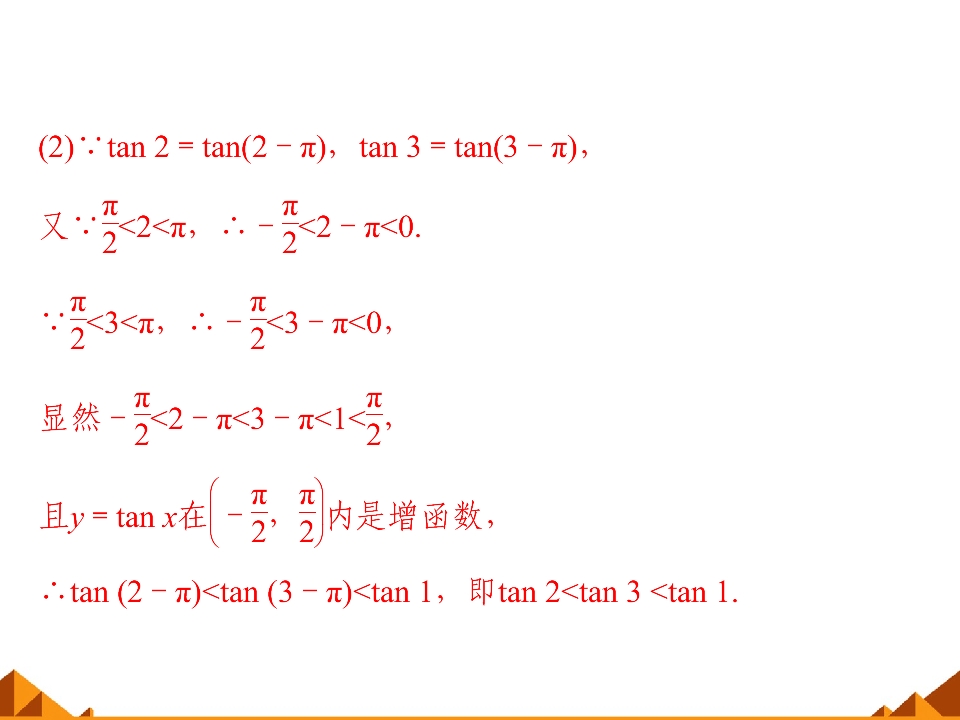 (2)$\because \tan 2=\tan(2-\pi)$，$\tan 3=\tan(3-\pi)$，

又$\because \frac{\pi}{2}<2<\pi$，$\therefore -\frac{\pi}{2}<2-\pi<0$.

$\because \frac{\pi}{2}<3<\pi$，$\therefore -\frac{\pi}{2}<3-\pi<0$，

显然$-\frac{\pi}{2}<2-\pi<3-\pi<1<\frac{\pi}{2}$，

且$y=\tan x$在$\left(-\frac{\pi}{2},\frac{\pi}{2}\right)$内是增函数，

$\therefore \tan(2-\pi)<\tan(3-\pi)<\tan 1$，即$\tan 2<\tan 3<\tan 1$.